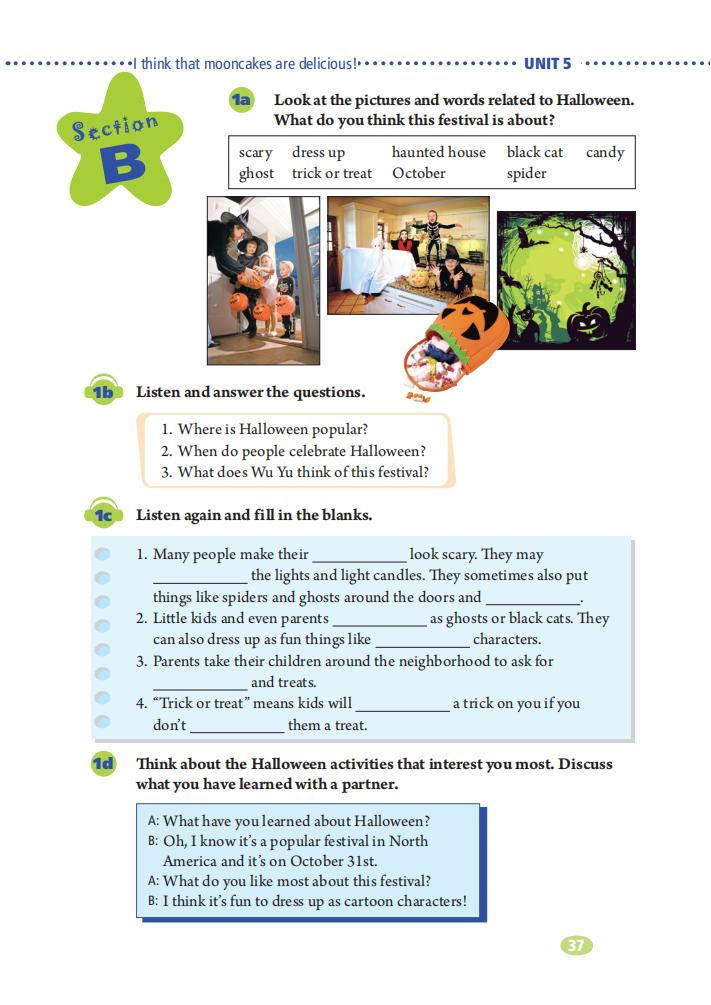 I think that mooncakes are delicious! UNIT 5

Section B

1a Look at the pictures and words related to Halloween. What do you think this festival is about?

| scary | dress up | haunted house | black cat | candy |
|---|---|---|---|---|
| ghost | trick or treat | October | spider | |

1b Listen and answer the questions.

1. Where is Halloween popular?
2. When do people celebrate Halloween?
3. What does Wu Yu think of this festival?

1c Listen again and fill in the blanks.

1. Many people make their ____________ look scary. They may ____________ the lights and light candles. They sometimes also put things like spiders and ghosts around the doors and ____________.
2. Little kids and even parents ____________ as ghosts or black cats. They can also dress up as fun things like ____________ characters.
3. Parents take their children around the neighborhood to ask for ____________ and treats.
4. "Trick or treat" means kids will ____________ a trick on you if you don't ____________ them a treat.

1d Think about the Halloween activities that interest you most. Discuss what you have learned with a partner.

A: What have you learned about Halloween?
B: Oh, I know it's a popular festival in North America and it's on October 31st.
A: What do you like most about this festival?
B: I think it's fun to dress up as cartoon characters!

37